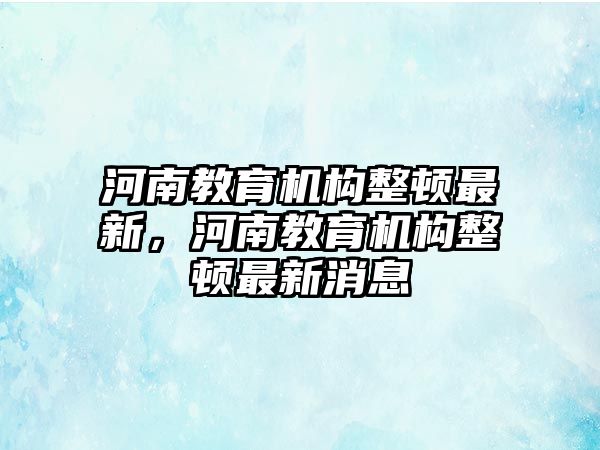 河南教育机构整顿最新，河南教育机构整顿最新消息